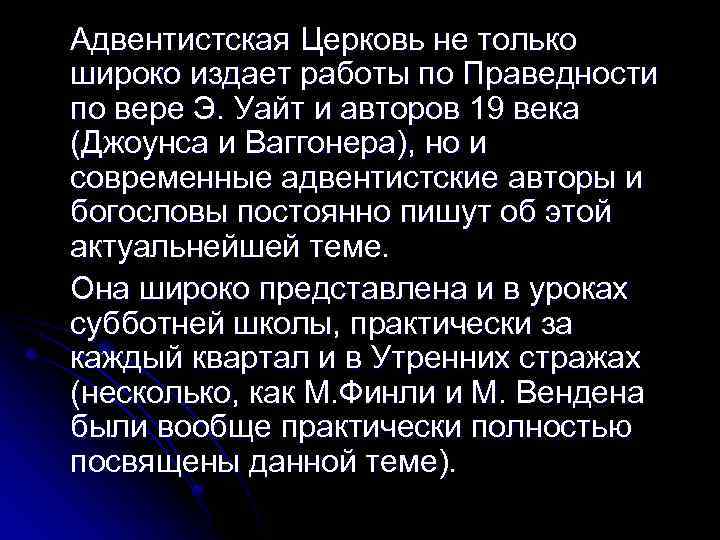 Адвентистская Церковь не только широко издает работы по Праведности по вере Э. Уайт и авторов 19 века (Джоунса и Ваггонера), но и современные адвентистские авторы и богословы постоянно пишут об этой актуальнейшей теме.

Она широко представлена и в уроках субботней школы, практически за каждый квартал и в Утренних стражах (несколько, как М.Финли и М. Вендена были вообще практически полностью посвящены данной теме).